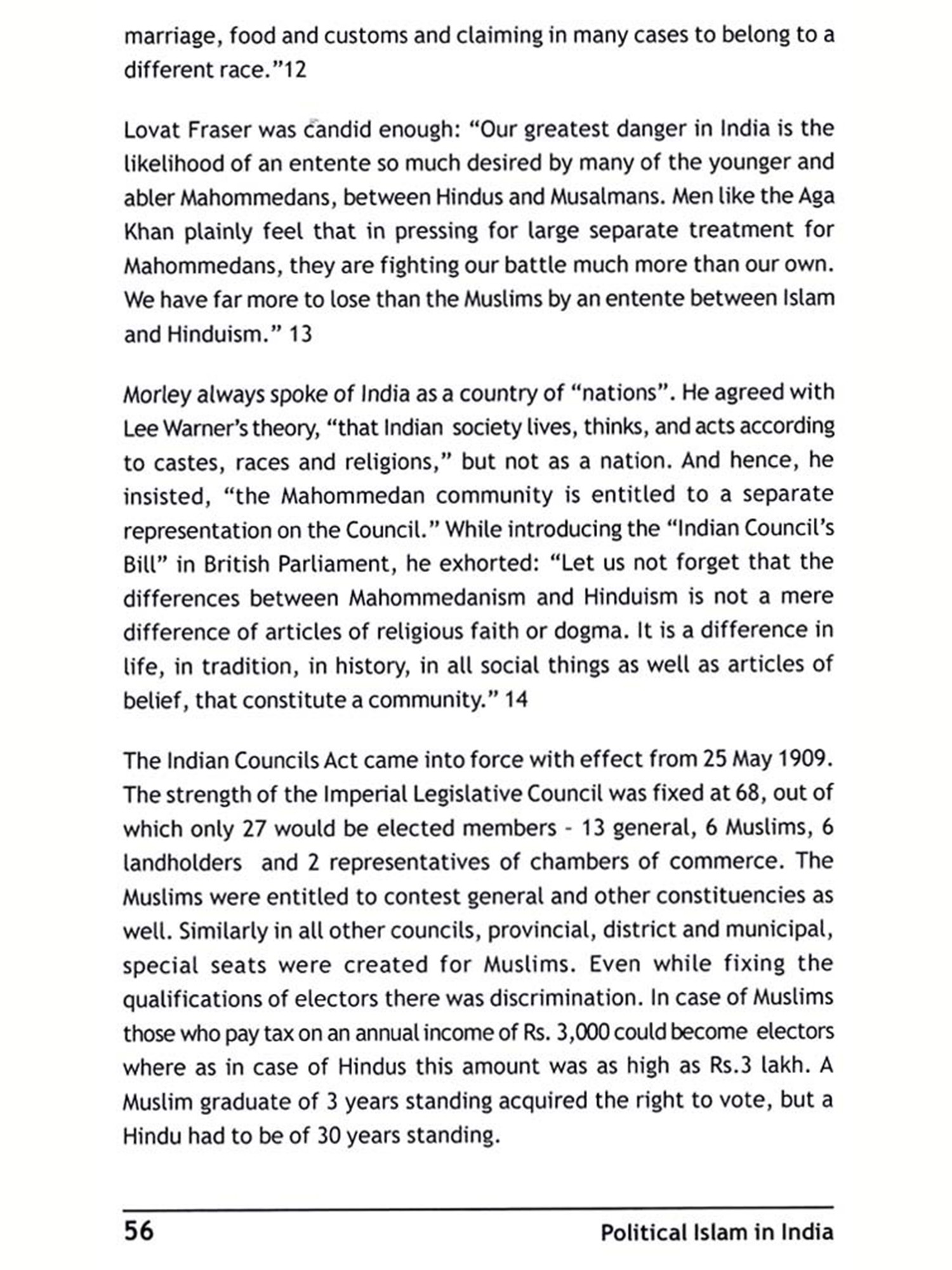 marriage, food and customs and claiming in many cases to belong to a different race."12

Lovat Fraser was candid enough: "Our greatest danger in India is the likelihood of an entente so much desired by many of the younger and abler Mahommedans, between Hindus and Musalmans. Men like the Aga Khan plainly feel that in pressing for large separate treatment for Mahommedans, they are fighting our battle much more than our own. We have far more to lose than the Muslims by an entente between Islam and Hinduism." 13

Morley always spoke of India as a country of "nations". He agreed with Lee Warner's theory, "that Indian society lives, thinks, and acts according to castes, races and religions," but not as a nation. And hence, he insisted, "the Mahommedan community is entitled to a separate representation on the Council." While introducing the "Indian Council's Bill" in British Parliament, he exhorted: "Let us not forget that the differences between Mahommedanism and Hinduism is not a mere difference of articles of religious faith or dogma. It is a difference in life, in tradition, in history, in all social things as well as articles of belief, that constitute a community." 14

The Indian Councils Act came into force with effect from 25 May 1909. The strength of the Imperial Legislative Council was fixed at 68, out of which only 27 would be elected members - 13 general, 6 Muslims, 6 landholders and 2 representatives of chambers of commerce. The Muslims were entitled to contest general and other constituencies as well. Similarly in all other councils, provincial, district and municipal, special seats were created for Muslims. Even while fixing the qualifications of electors there was discrimination. In case of Muslims those who pay tax on an annual income of Rs. 3,000 could become electors where as in case of Hindus this amount was as high as Rs.3 lakh. A Muslim graduate of 3 years standing acquired the right to vote, but a Hindu had to be of 30 years standing.

56 Political Islam in India